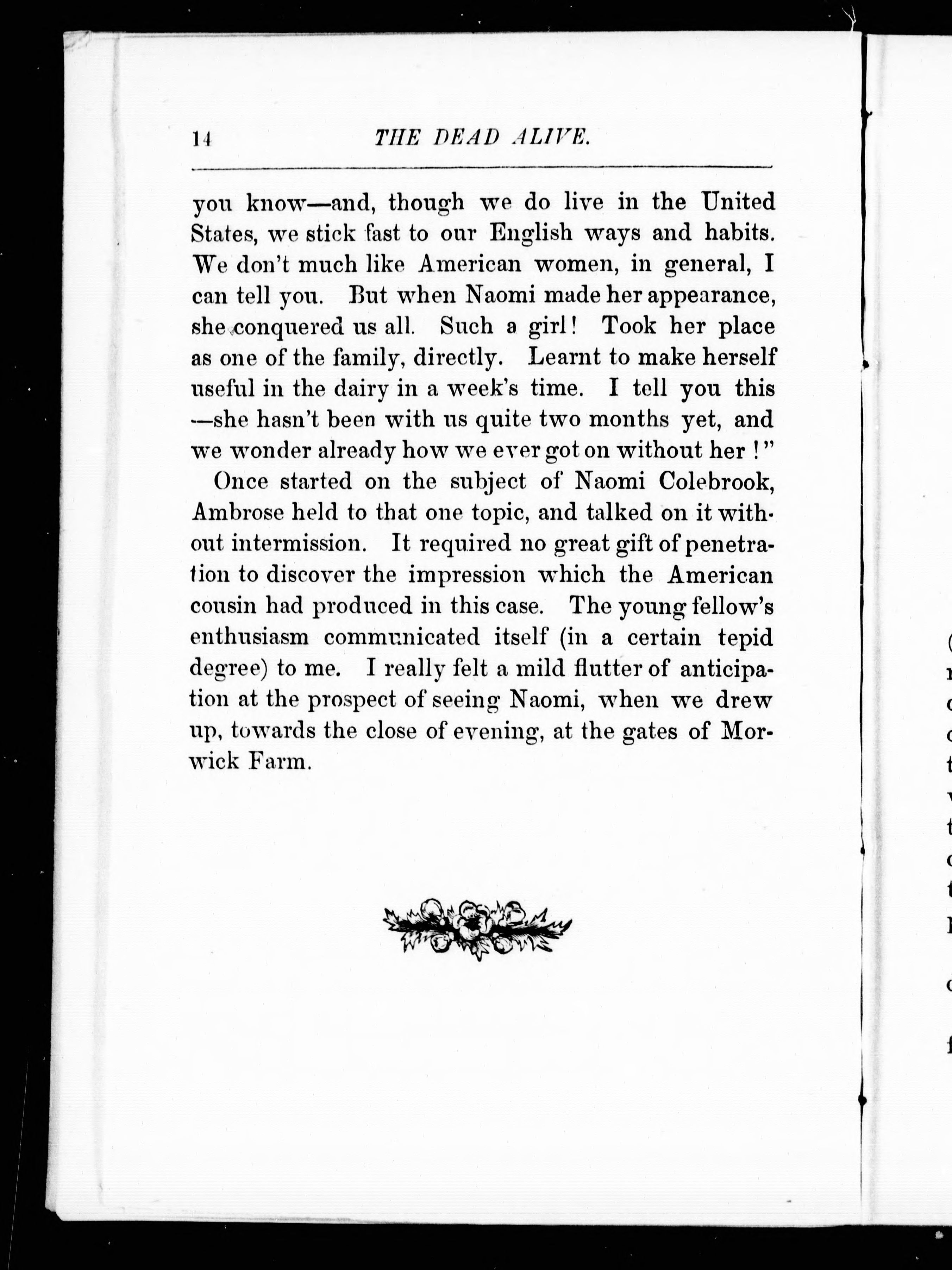 14 THE DEAD ALIVE.

you know—and, though we do live in the United States, we stick fast to our English ways and habits. We don't much like American women, in general, I can tell you. But when Naomi made her appearance, she conquered us all. Such a girl! Took her place as one of the family, directly. Learnt to make herself useful in the dairy in a week's time. I tell you this —she hasn't been with us quite two months yet, and we wonder already how we ever got on without her!"

Once started on the subject of Naomi Colebrook, Ambrose held to that one topic, and talked on it without intermission. It required no great gift of penetration to discover the impression which the American cousin had produced in this case. The young fellow's enthusiasm communicated itself (in a certain tepid degree) to me. I really felt a mild flutter of anticipation at the prospect of seeing Naomi, when we drew up, towards the close of evening, at the gates of Morwick Farm.